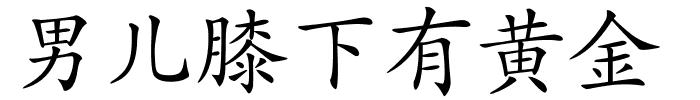 男儿膝下有黄金